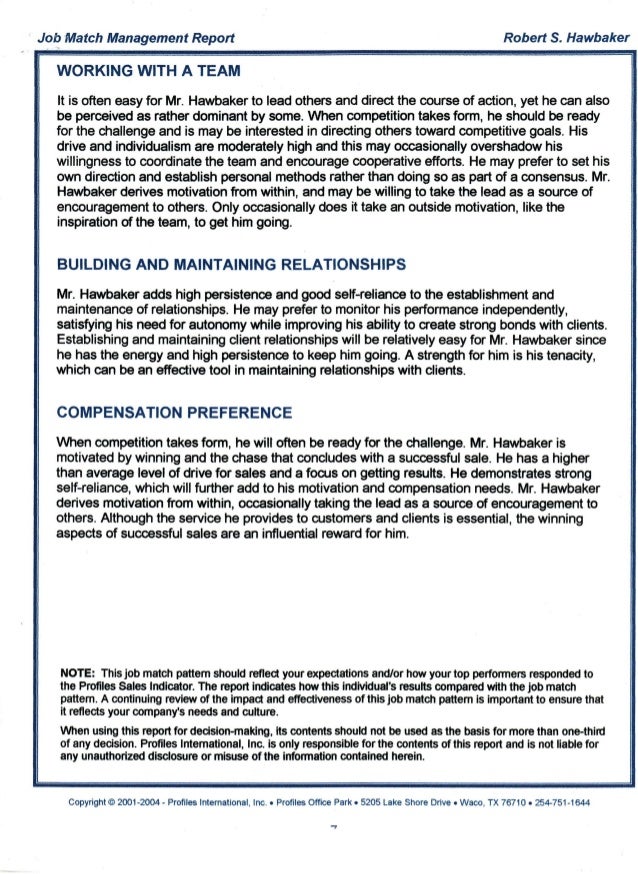 Job Match Management Report

Robert S. Hawbaker

WORKING WITH A TEAM

It is often easy for Mr. Hawbaker to lead others and direct the course of action, yet he can also be perceived as rather dominant by some. When competition takes form, he should be ready for the challenge and is may be interested in directing others toward competitive goals. His drive and individualism are moderately high and this may occasionally overshadow his willingness to coordinate the team and encourage cooperative efforts. He may prefer to set his own direction and establish personal methods rather than doing so as part of a consensus. Mr. Hawbaker derives motivation from within, and may be willing to take the lead as a source of encouragement to others. Only occasionally does it take an outside motivation, like the inspiration of the team, to get him going.

BUILDING AND MAINTAINING RELATIONSHIPS

Mr. Hawbaker adds high persistence and good self-reliance to the establishment and maintenance of relationships. He may prefer to monitor his performance independently, satisfying his need for autonomy while improving his ability to create strong bonds with clients. Establishing and maintaining client relationships will be relatively easy for Mr. Hawbaker since he has the energy and high persistence to keep him going. A strength for him is his tenacity, which can be an effective tool in maintaining relationships with clients.

COMPENSATION PREFERENCE

When competition takes form, he will often be ready for the challenge. Mr. Hawbaker is motivated by winning and the chase that concludes with a successful sale. He has a higher than average level of drive for sales and a focus on getting results. He demonstrates strong self-reliance, which will further add to his motivation and compensation needs. Mr. Hawbaker derives motivation from within, occasionally taking the lead as a source of encouragement to others. Although the service he provides to customers and clients is essential, the winning aspects of successful sales are an influential reward for him.

NOTE: This job match pattern should reflect your expectations and/or how your top performers responded to the Profiles Sales Indicator. The report indicates how this individual's results compared with the job match pattern. A continuing review of the impact and effectiveness of this job match pattern is important to ensure that it reflects your company's needs and culture.

When using this report for decision-making, its contents should not be used as the basis for more than one-third of any decision. Profiles International, Inc. is only responsible for the contents of this report and is not liable for any unauthorized disclosure or misuse of the information contained herein.

Copyright © 2001-2004 - Profiles International, Inc. • Profiles Office Park • 5205 Lake Shore Drive • Waco, TX 76710 • 254-751-1644

7